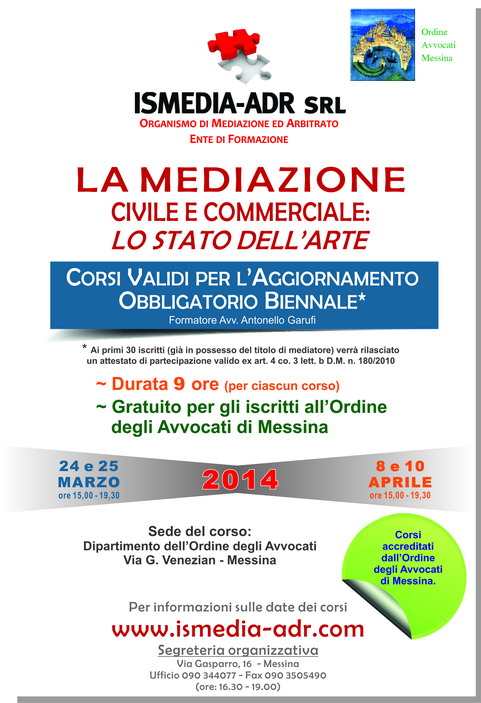 Ordine
Avvocati
Messina

ISMEDIA-ADR SRL
ORGANISMO DI MEDIAZIONE ED ARBITRATO
ENTE DI FORMAZIONE

LA MEDIAZIONE
CIVILE E COMMERCIALE:
LO STATO DELL'ARTE

CORSI VALIDI PER L'AGGIORNAMENTO OBBLIGATORIO BIENNALE*
Formatore Avv. Antonello Garufi

* Ai primi 30 iscritti (già in possesso del titolo di mediatore) verrà rilasciato un attestato di partecipazione valido ex art. 4 co. 3 lett. b D.M. n. 180/2010

~ Durata 9 ore (per ciascun corso)
~ Gratuito per gli iscritti all'Ordine degli Avvocati di Messina

24 e 25
MARZO
ore 15,00 - 19,30

2014

8 e 10
APRILE
ore 15,00 - 19,30

Sede del corso:
Dipartimento dell'Ordine degli Avvocati
Via G. Venezian - Messina

Corsi accreditati dall'Ordine degli Avvocati di Messina.

Per informazioni sulle date dei corsi
www.ismedia-adr.com
Segreteria organizzativa
Via Gasparro, 16 - Messina
Ufficio 090 344077 - Fax 090 3505490
(ore: 16.30 - 19.00)